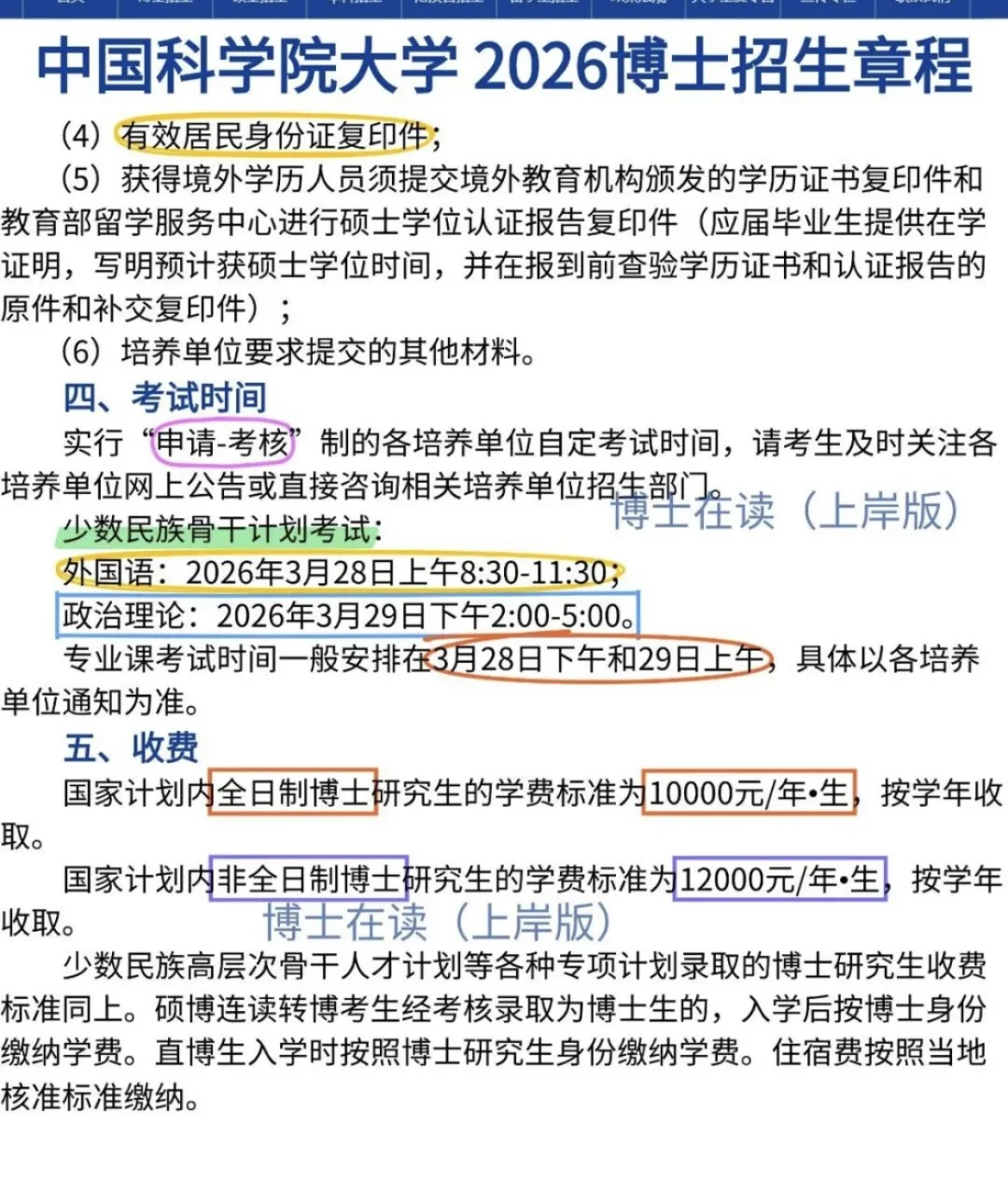 中国科学院大学 2026博士招生章程

（4）有效居民身份证复印件；

（5）获得境外学历人员须提交境外教育机构颁发的学历证书复印件和教育部留学服务中心进行硕士学位认证报告复印件（应届毕业生提供在学证明，写明预计获硕士学位时间，并在报到前查验学历证书和认证报告的原件和补交复印件）；

（6）培养单位要求提交的其他材料。

四、考试时间

实行“申请-考核”制的各培养单位自定考试时间，请考生及时关注各培养单位网上公告或直接咨询相关培养单位招生部门。

博士在读（上岸版）

少数民族骨干计划考试：

外国语：2026年3月28日上午8:30-11:30；

政治理论：2026年3月29日下午2:00-5:00。

专业课考试时间一般安排在3月28日下午和29日上午，具体以各培养单位通知为准。

五、收费

国家计划内全日制博士研究生的学费标准为10000元/年•生，按学年收取。

国家计划内非全日制博士研究生的学费标准为12000元/年•生，按学年收取。

博士在读（上岸版）

少数民族高层次骨干人才计划等各种专项计划录取的博士研究生收费标准同上。硕博连读转博考生经考核录取为博士生的，入学后按博士身份缴纳学费。直博生入学时按照博士研究生身份缴纳学费。住宿费按照当地核准标准缴纳。